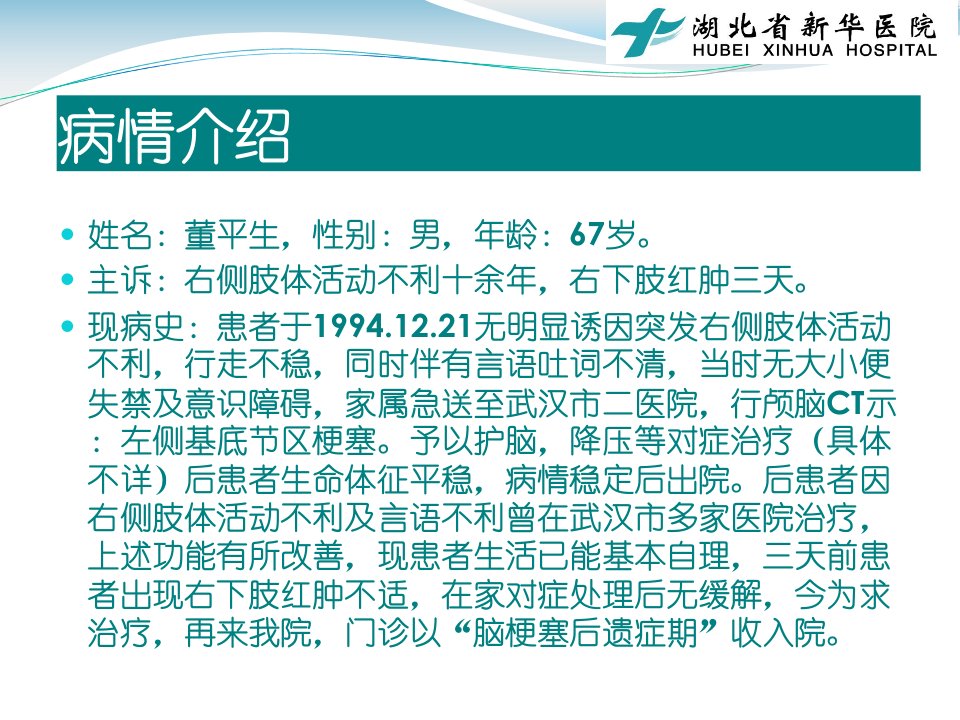 湖北省新华医院
HUBEI XINHUA HOSPITAL

病情介绍

• 姓名：董平生，性别：男，年龄：67岁。
• 主诉：右侧肢体活动不利十余年，右下肢红肿三天。
• 现病史：患者于1994.12.21无明显诱因突发右侧肢体活动不利，行走不稳，同时伴有言语吐词不清，当时无大小便失禁及意识障碍，家属急送至武汉市二医院，行颅脑CT示：左侧基底节区梗塞。予以护脑，降压等对症治疗（具体不详）后患者生命体征平稳，病情稳定后出院。后患者因右侧肢体活动不利及言语不利曾在武汉市多家医院治疗，上述功能有所改善，现患者生活已能基本自理，三天前患者出现右下肢红肿不适，在家对症处理后无缓解，今为求治疗，再来我院，门诊以“脑梗塞后遗症期”收入院。